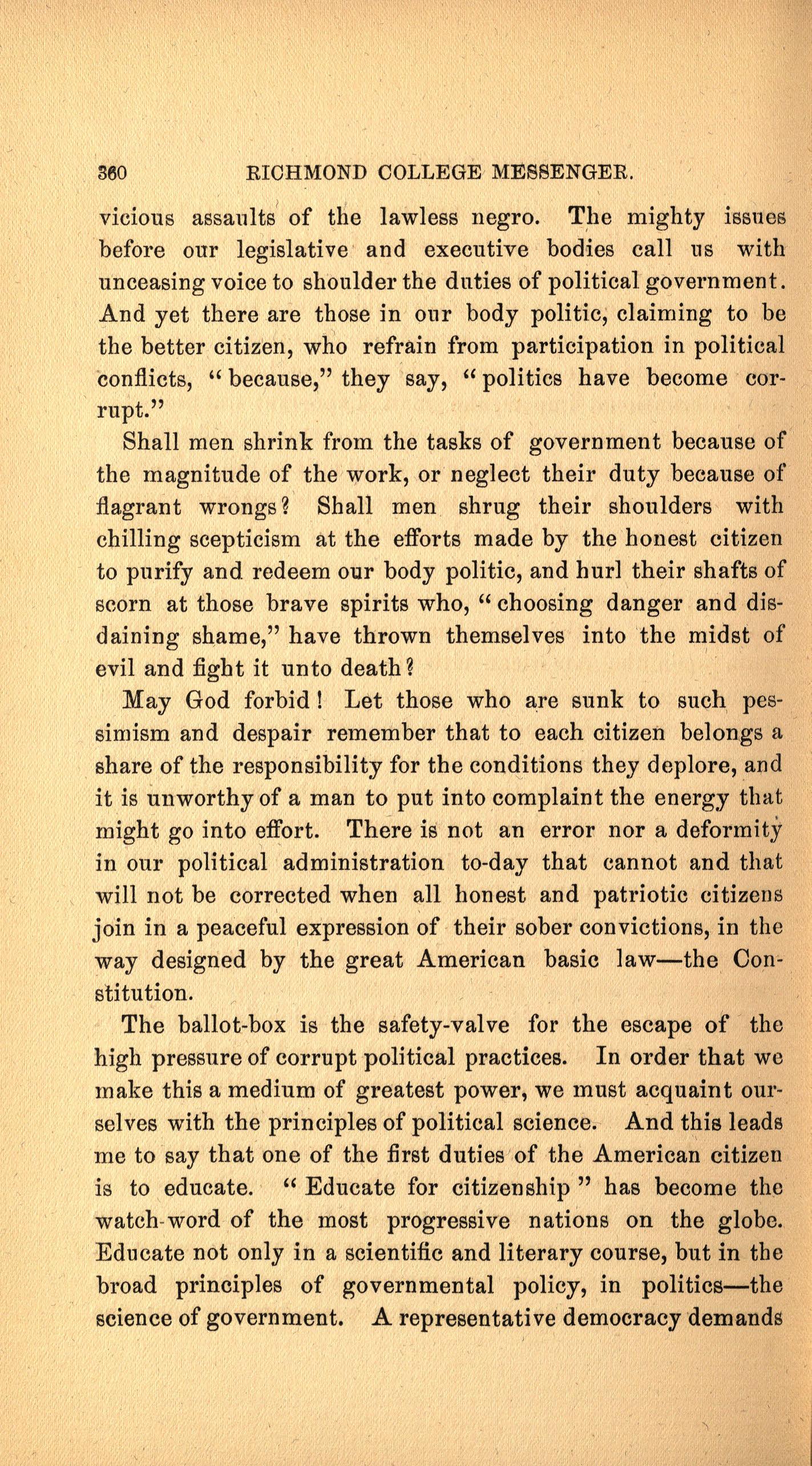 360 RICHMOND COLLEGE MESSENGER.

vicious assaults of the lawless negro. The mighty issues before our legislative and executive bodies call us with unceasing voice to shoulder the duties of political government. And yet there are those in our body politic, claiming to be the better citizen, who refrain from participation in political conflicts, "because," they say, "politics have become corrupt."

Shall men shrink from the tasks of government because of the magnitude of the work, or neglect their duty because of flagrant wrongs? Shall men shrug their shoulders with chilling scepticism at the efforts made by the honest citizen to purify and redeem our body politic, and hurl their shafts of scorn at those brave spirits who, "choosing danger and disdaining shame," have thrown themselves into the midst of evil and fight it unto death?

May God forbid! Let those who are sunk to such pessimism and despair remember that to each citizen belongs a share of the responsibility for the conditions they deplore, and it is unworthy of a man to put into complaint the energy that might go into effort. There is not an error nor a deformity in our political administration to-day that cannot and that will not be corrected when all honest and patriotic citizens join in a peaceful expression of their sober convictions, in the way designed by the great American basic law—the Constitution.

The ballot-box is the safety-valve for the escape of the high pressure of corrupt political practices. In order that we make this a medium of greatest power, we must acquaint ourselves with the principles of political science. And this leads me to say that one of the first duties of the American citizen is to educate. "Educate for citizenship" has become the watch-word of the most progressive nations on the globe. Educate not only in a scientific and literary course, but in the broad principles of governmental policy, in politics—the science of government. A representative democracy demands